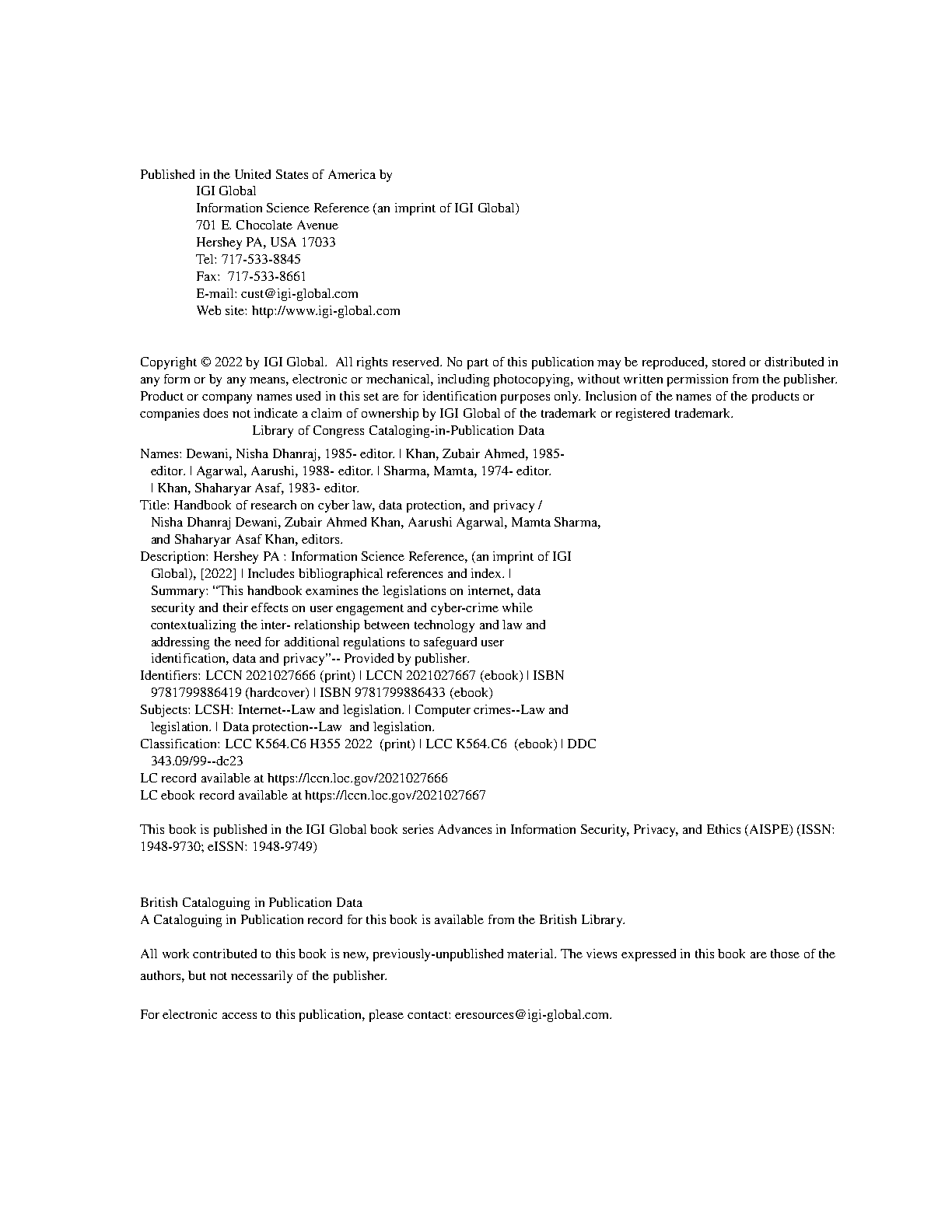 Published in the United States of America by
IGI Global
Information Science Reference (an imprint of IGI Global)
701 E. Chocolate Avenue
Hershey PA, USA 17033
Tel: 717-533-8845
Fax: 717-533-8661
E-mail: cust@igi-global.com
Web site: http://www.igi-global.com

Copyright © 2022 by IGI Global. All rights reserved. No part of this publication may be reproduced, stored or distributed in any form or by any means, electronic or mechanical, including photocopying, without written permission from the publisher. Product or company names used in this set are for identification purposes only. Inclusion of the names of the products or companies does not indicate a claim of ownership by IGI Global of the trademark or registered trademark.

Library of Congress Cataloging-in-Publication Data

Names: Dewani, Nisha Dhanraj, 1985- editor. | Khan, Zubair Ahmed, 1985- editor. | Agarwal, Aarushi, 1988- editor. | Sharma, Mamta, 1974- editor. | Khan, Shaharyar Asaf, 1983- editor.
Title: Handbook of research on cyber law, data protection, and privacy / Nisha Dhanraj Dewani, Zubair Ahmed Khan, Aarushi Agarwal, Mamta Sharma, and Shaharyar Asaf Khan, editors.
Description: Hershey PA : Information Science Reference, (an imprint of IGI Global), [2022] | Includes bibliographical references and index. | Summary: "This handbook examines the legislations on internet, data security and their effects on user engagement and cyber-crime while contextualizing the inter- relationship between technology and law and addressing the need for additional regulations to safeguard user identification, data and privacy"-- Provided by publisher.
Identifiers: LCCN 2021027666 (print) | LCCN 2021027667 (ebook) | ISBN 9781799886419 (hardcover) | ISBN 9781799886433 (ebook)
Subjects: LCSH: Internet--Law and legislation. | Computer crimes--Law and legislation. | Data protection--Law and legislation.
Classification: LCC K564.C6 H355 2022 (print) | LCC K564.C6 (ebook) | DDC 343.09/99--dc23
LC record available at https://lccn.loc.gov/2021027666
LC ebook record available at https://lccn.loc.gov/2021027667

This book is published in the IGI Global book series Advances in Information Security, Privacy, and Ethics (AISPE) (ISSN: 1948-9730; eISSN: 1948-9749)

British Cataloguing in Publication Data
A Cataloguing in Publication record for this book is available from the British Library.

All work contributed to this book is new, previously-unpublished material. The views expressed in this book are those of the authors, but not necessarily of the publisher.

For electronic access to this publication, please contact: eresources@igi-global.com.